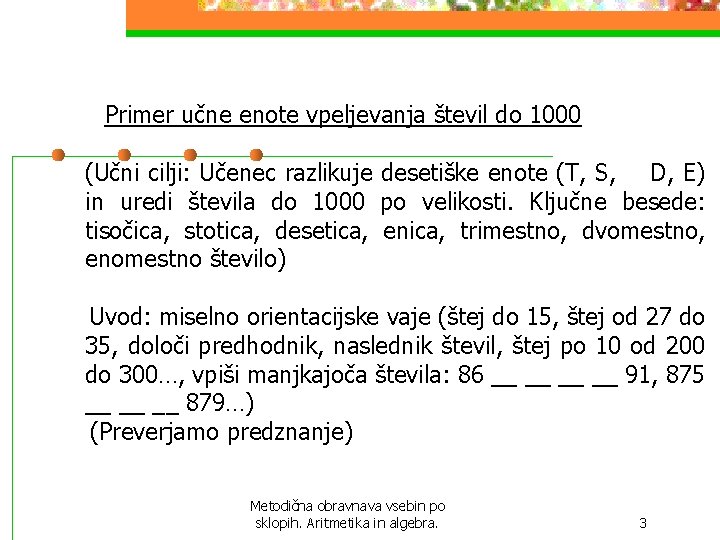 Primer učne enote vpeljevanja števil do 1000

(Učni cilji: Učenec razlikuje desetiške enote (T, S, D, E) in uredi števila do 1000 po velikosti. Ključne besede: tisočica, stotica, desetica, enica, trimestno, dvomestno, enomestno število)

Uvod: miselno orientacijske vaje (štej do 15, štej od 27 do 35, določi predhodnik, naslednik števil, štej po 10 od 200 do 300…, vpiši manjkajoča števila: 86 ____ ____ ____ ____ 91, 875 ____ ____ ____ 879…)

(Preverjamo predznanje)

Metodična obravnava vsebin po sklopih. Aritmetika in algebra.

3